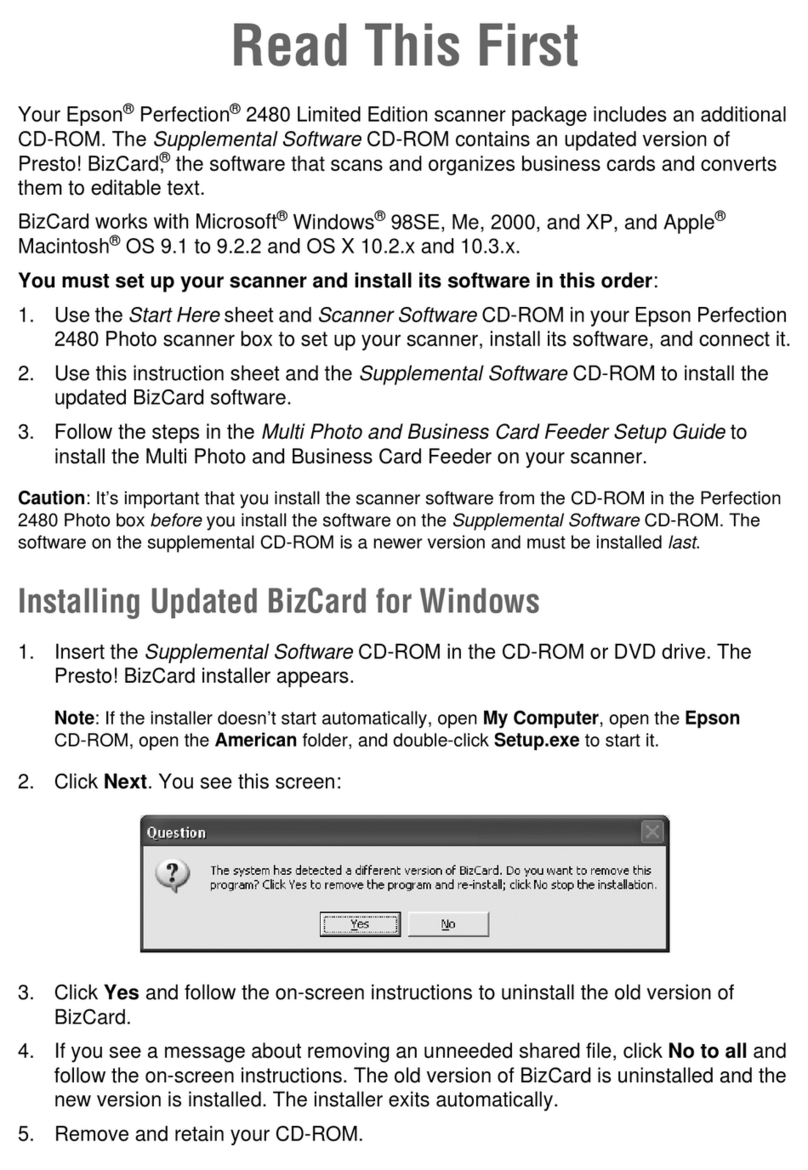 Read This First

Your Epson® Perfection® 2480 Limited Edition scanner package includes an additional CD-ROM. The Supplemental Software CD-ROM contains an updated version of Presto! BizCard,® the software that scans and organizes business cards and converts them to editable text.

BizCard works with Microsoft® Windows® 98SE, Me, 2000, and XP, and Apple® Macintosh® OS 9.1 to 9.2.2 and OS X 10.2.x and 10.3.x.

You must set up your scanner and install its software in this order:

1. Use the Start Here sheet and Scanner Software CD-ROM in your Epson Perfection 2480 Photo scanner box to set up your scanner, install its software, and connect it.

2. Use this instruction sheet and the Supplemental Software CD-ROM to install the updated BizCard software.

3. Follow the steps in the Multi Photo and Business Card Feeder Setup Guide to install the Multi Photo and Business Card Feeder on your scanner.

Caution: It's important that you install the scanner software from the CD-ROM in the Perfection 2480 Photo box before you install the software on the Supplemental Software CD-ROM. The software on the supplemental CD-ROM is a newer version and must be installed last.

Installing Updated BizCard for Windows

1. Insert the Supplemental Software CD-ROM in the CD-ROM or DVD drive. The Presto! BizCard installer appears.

Note: If the installer doesn't start automatically, open My Computer, open the Epson CD-ROM, open the American folder, and double-click Setup.exe to start it.

2. Click Next. You see this screen:

Question

The system has detected a different version of BizCard. Do you want to remove this program? Click Yes to remove the program and re-install; click No stop the installation.

Yes No

3. Click Yes and follow the on-screen instructions to uninstall the old version of BizCard.

4. If you see a message about removing an unneeded shared file, click No to all and follow the on-screen instructions. The old version of BizCard is uninstalled and the new version is installed. The installer exits automatically.

5. Remove and retain your CD-ROM.